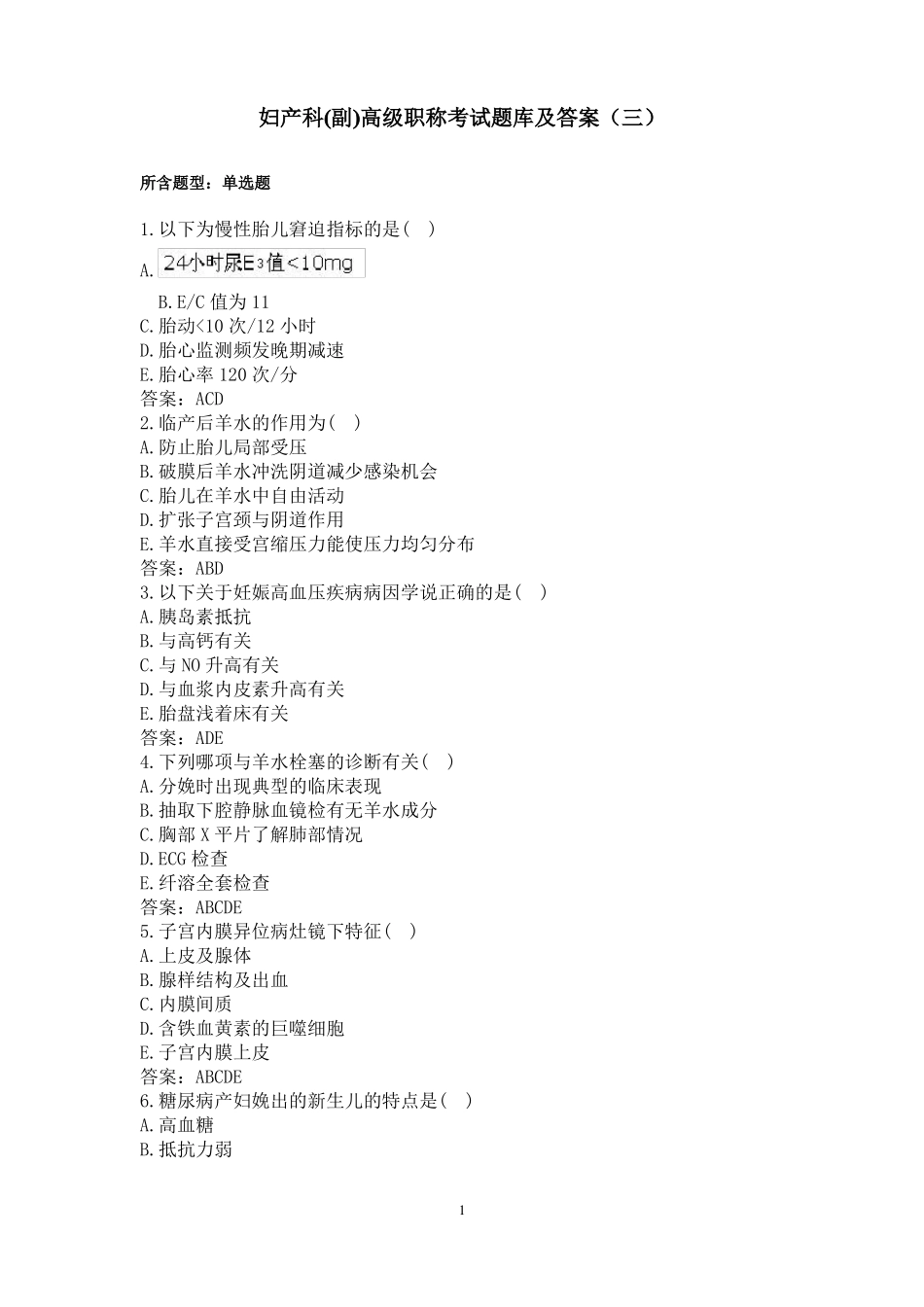 妇产科(副)高级职称考试题库及答案（三）

所含题型：单选题

1.以下为慢性胎儿窘迫指标的是( )
A. 24小时尿$E_3$值<10mg
B.E/C 值为 11
C.胎动<10 次/12 小时
D.胎心监测频发晚期减速
E.胎心率 120 次/分
答案：ACD
2.临产后羊水的作用为( )
A.防止胎儿局部受压
B.破膜后羊水冲洗阴道减少感染机会
C.胎儿在羊水中自由活动
D.扩张子宫颈与阴道作用
E.羊水直接受宫缩压力能使压力均匀分布
答案：ABD
3.以下关于妊娠高血压疾病病因学说正确的是( )
A.胰岛素抵抗
B.与高钙有关
C.与 NO 升高有关
D.与血浆内皮素升高有关
E.胎盘浅着床有关
答案：ADE
4.下列哪项与羊水栓塞的诊断有关( )
A.分娩时出现典型的临床表现
B.抽取下腔静脉血镜检有无羊水成分
C.胸部 X 平片了解肺部情况
D.ECG 检查
E.纤溶全套检查
答案：ABCDE
5.子宫内膜异位病灶镜下特征( )
A.上皮及腺体
B.腺样结构及出血
C.内膜间质
D.含铁血黄素的巨噬细胞
E.子宫内膜上皮
答案：ABCDE
6.糖尿病产妇娩出的新生儿的特点是( )
A.高血糖
B.抵抗力弱

1